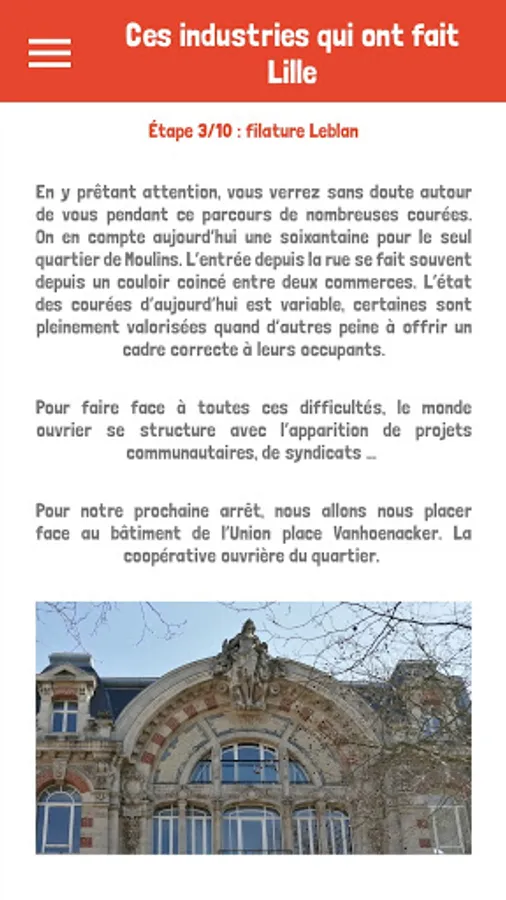 Ces industries qui ont fait Lille

Étape 3/10 : filature Leblan

En y prêtant attention, vous verrez sans doute autour de vous pendant ce parcours de nombreuses courées. On en compte aujourd'hui une soixantaine pour le seul quartier de Moulins. L'entrée depuis la rue se fait souvent depuis un couloir coincé entre deux commerces. L'état des courées d'aujourd'hui est variable, certaines sont pleinement valorisées quand d'autres peine à offrir un cadre correcte à leurs occupants.

Pour faire face à toutes ces difficultés, le monde ouvrier se structure avec l'apparition de projets communautaires, de syndicats ...

Pour notre prochaine arrêt, nous allons nous placer face au bâtiment de l'Union place Vanhoenacker. La coopérative ouvrière du quartier.